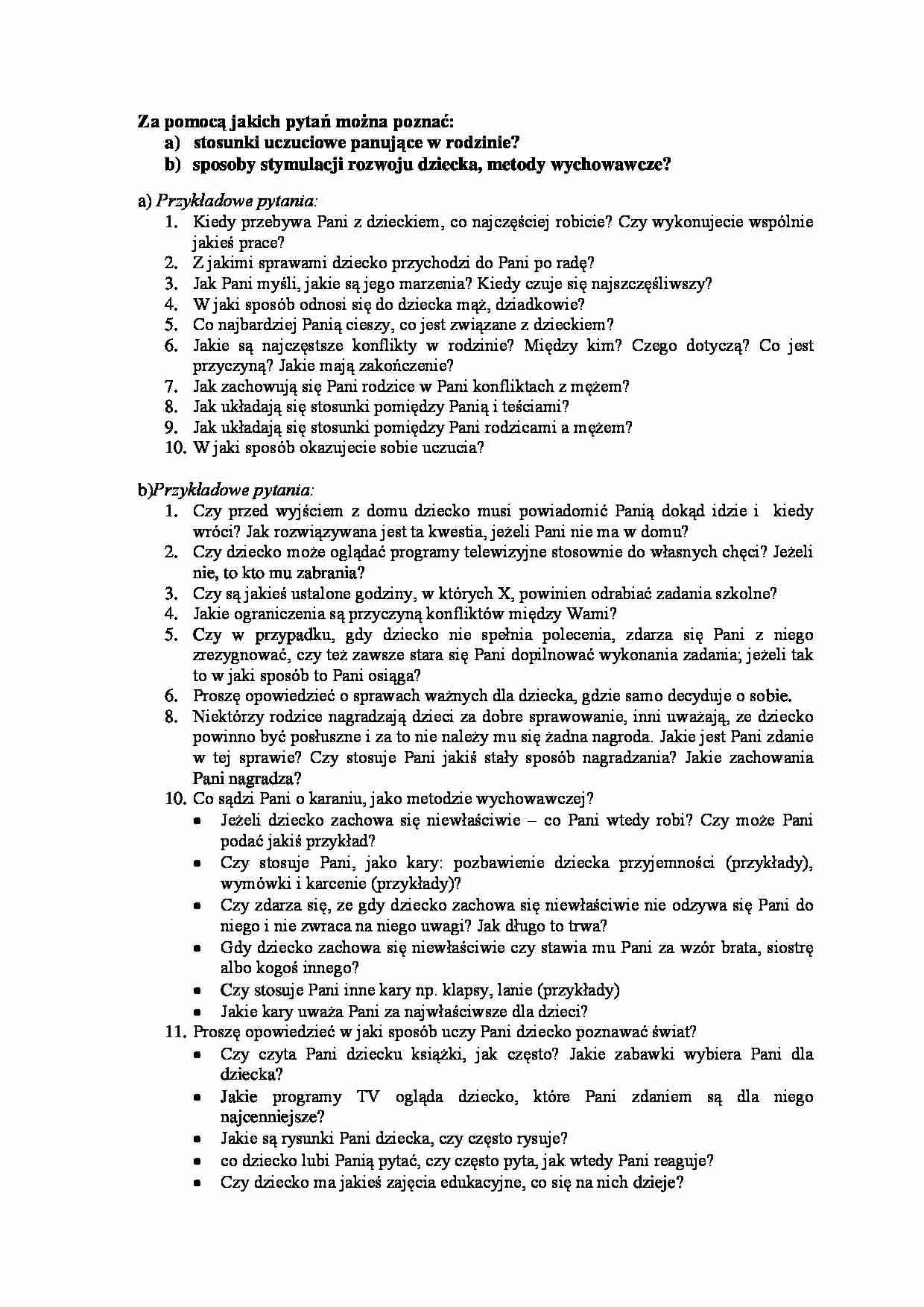 Za pomocą jakich pytań można poznać:
a) stosunki uczuciowe panujące w rodzinie?
b) sposoby stymulacji rozwoju dziecka, metody wychowawcze?

a) Przykładowe pytania:
1. Kiedy przebywa Pani z dzieckiem, co najczęściej robicie? Czy wykonujecie wspólnie jakieś prace?
2. Z jakimi sprawami dziecko przychodzi do Pani po radę?
3. Jak Pani myśli, jakie są jego marzenia? Kiedy czuje się najszczęśliwszy?
4. W jaki sposób odnosi się do dziecka mąż, dziadkowie?
5. Co najbardziej Panią cieszy, co jest związane z dzieckiem?
6. Jakie są najczęstsze konflikty w rodzinie? Między kim? Czego dotyczą? Co jest przyczyną? Jakie mają zakończenie?
7. Jak zachowują się Pani rodzice w Pani konfliktach z mężem?
8. Jak układają się stosunki pomiędzy Panią i teściami?
9. Jak układają się stosunki pomiędzy Pani rodzicami a mężem?
10. W jaki sposób okazujecie sobie uczucia?

b)Przykładowe pytania:
1. Czy przed wyjściem z domu dziecko musi powiadomić Panią dokąd idzie i kiedy wróci? Jak rozwiązywana jest ta kwestia, jeżeli Pani nie ma w domu?
2. Czy dziecko może oglądać programy telewizyjne stosownie do własnych chęci? Jeżeli nie, to kto mu zabrania?
3. Czy są jakieś ustalone godziny, w których X, powinien odrabiać zadania szkolne?
4. Jakie ograniczenia są przyczyną konfliktów między Wami?
5. Czy w przypadku, gdy dziecko nie spełnia polecenia, zdarza się Pani z niego zrezygnować, czy też zawsze stara się Pani dopilnować wykonania zadania; jeżeli tak to w jaki sposób to Pani osiąga?
6. Proszę opowiedzieć o sprawach ważnych dla dziecka, gdzie samo decyduje o sobie.
8. Niektórzy rodzice nagradzają dzieci za dobre sprawowanie, inni uważają, ze dziecko powinno być posłuszne i za to nie należy mu się żadna nagroda. Jakie jest Pani zdanie w tej sprawie? Czy stosuje Pani jakiś stały sposób nagradzania? Jakie zachowania Pani nagradza?
10. Co sądzi Pani o karaniu, jako metodzie wychowawczej?
• Jeżeli dziecko zachowa się niewłaściwie – co Pani wtedy robi? Czy może Pani podać jakiś przykład?
• Czy stosuje Pani, jako kary: pozbawienie dziecka przyjemności (przykłady), wymówki i karcenie (przykłady)?
• Czy zdarza się, ze gdy dziecko zachowa się niewłaściwie nie odzywa się Pani do niego i nie zwraca na niego uwagi? Jak długo to trwa?
• Gdy dziecko zachowa się niewłaściwie czy stawia mu Pani za wzór brata, siostrę albo kogoś innego?
• Czy stosuje Pani inne kary np. klapsy, lanie (przykłady)
• Jakie kary uważa Pani za najwłaściwsze dla dzieci?
11. Proszę opowiedzieć w jaki sposób uczy Pani dziecko poznawać świat?
• Czy czyta Pani dziecku książki, jak często? Jakie zabawki wybiera Pani dla dziecka?
• Jakie programy TV ogląda dziecko, które Pani zdaniem są dla niego najcenniejsze?
• Jakie są rysunki Pani dziecka, czy często rysuje?
• co dziecko lubi Panią pytać, czy często pyta, jak wtedy Pani reaguje?
• Czy dziecko ma jakieś zajęcia edukacyjne, co się na nich dzieje?